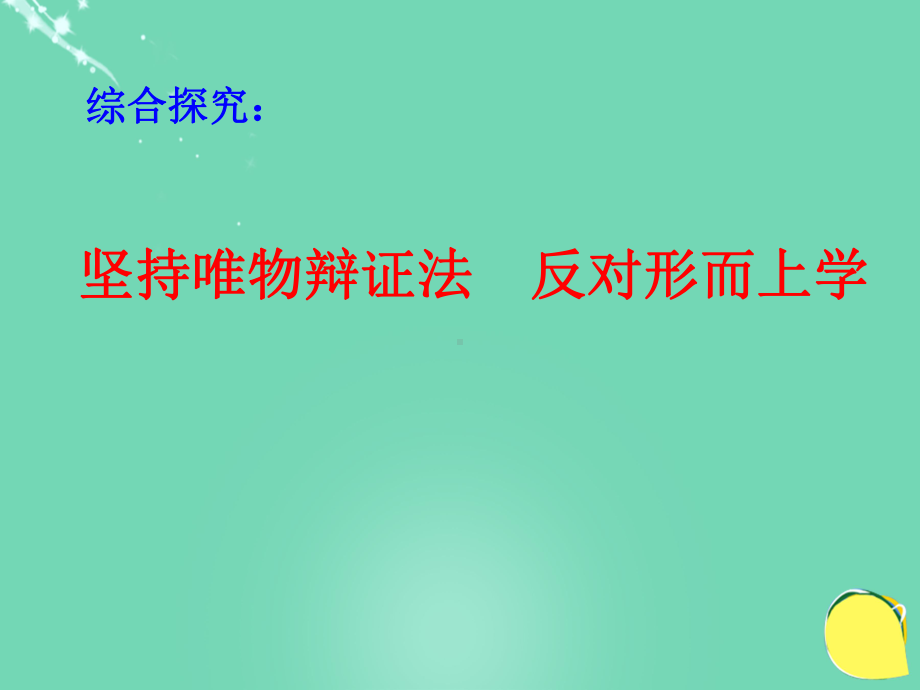 综合探究：

坚持唯物辩证法　反对形而上学